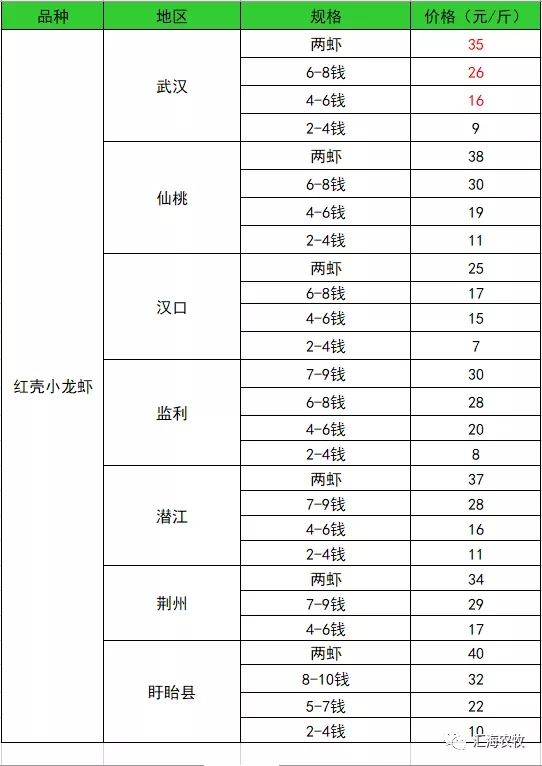 | 品种 | 地区 | 规格 | 价格（元/斤） |
|---|---|---|---|
| 红壳小龙虾 | 武汉 | 两虾 | 35 |
| | | 6-8钱 | 26 |
| | | 4-6钱 | 16 |
| | | 2-4钱 | 9 |
| | 仙桃 | 两虾 | 38 |
| | | 6-8钱 | 30 |
| | | 4-6钱 | 19 |
| | | 2-4钱 | 11 |
| | 汉口 | 两虾 | 25 |
| | | 6-8钱 | 17 |
| | | 4-6钱 | 15 |
| | | 2-4钱 | 7 |
| | 监利 | 7-9钱 | 30 |
| | | 6-8钱 | 28 |
| | | 4-6钱 | 20 |
| | | 2-4钱 | 8 |
| | 潜江 | 两虾 | 37 |
| | | 7-9钱 | 28 |
| | | 4-6钱 | 16 |
| | | 2-4钱 | 11 |
| | 荆州 | 两虾 | 34 |
| | | 7-9钱 | 29 |
| | | 4-6钱 | 17 |
| | 盱眙县 | 两虾 | 40 |
| | | 8-10钱 | 32 |
| | | 5-7钱 | 22 |
| | | 2-4钱 | 10 |

汇海农牧